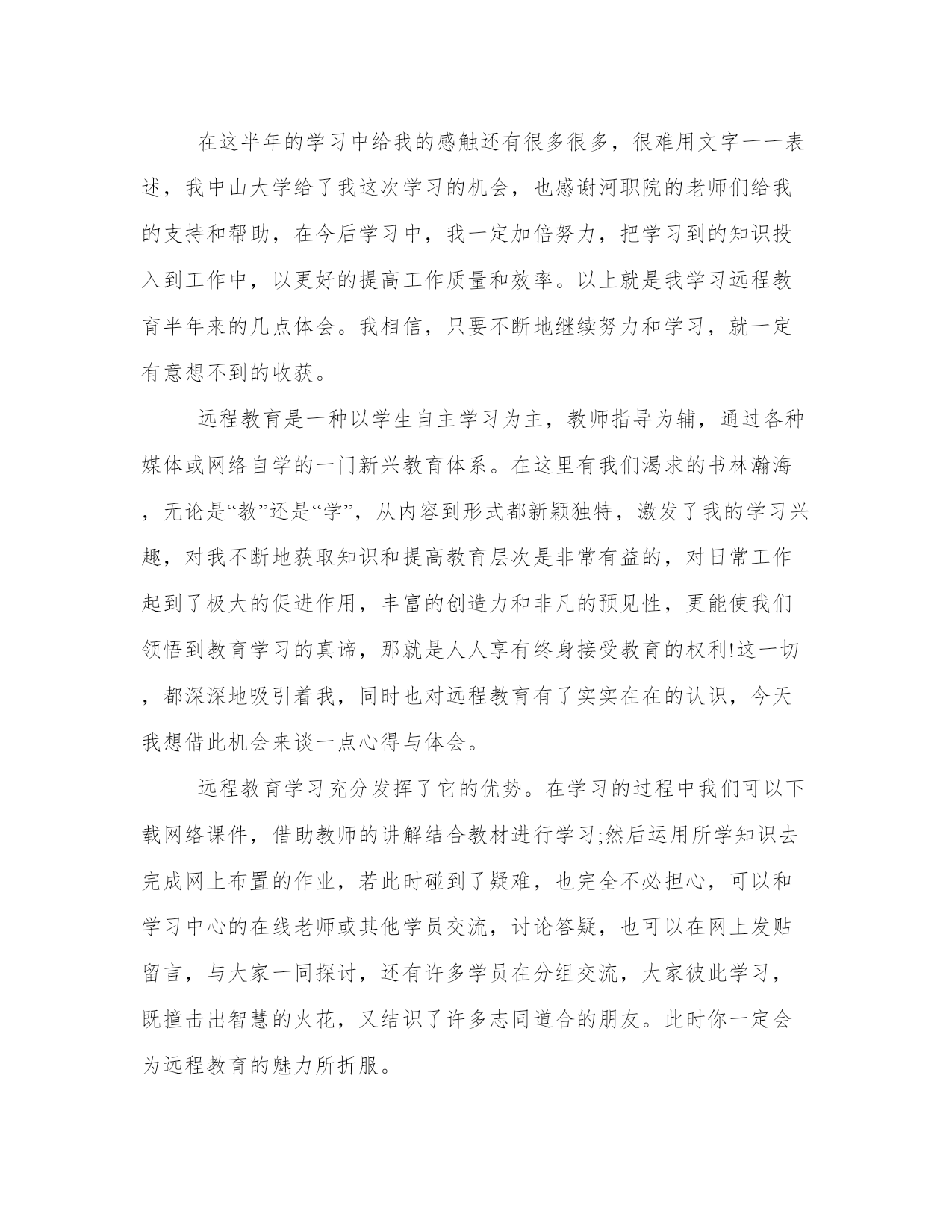 在这半年的学习中给我的感触还有很多很多，很难用文字一一表述，我中山大学给了我这次学习的机会，也感谢河职院的老师们给我的支持和帮助，在今后学习中，我一定加倍努力，把学习到的知识投入到工作中，以更好的提高工作质量和效率。以上就是我学习远程教育半年来的几点体会。我相信，只要不断地继续努力和学习，就一定有意想不到的收获。

远程教育是一种以学生自主学习为主，教师指导为辅，通过各种媒体或网络自学的一门新兴教育体系。在这里有我们渴求的书林瀚海，无论是“教”还是“学”，从内容到形式都新颖独特，激发了我的学习兴趣，对我不断地获取知识和提高教育层次是非常有益的，对日常工作起到了极大的促进作用，丰富的创造力和非凡的预见性，更能使我们领悟到教育学习的真谛，那就是人人享有终身接受教育的权利!这一切，都深深地吸引着我，同时也对远程教育有了实实在在的认识，今天我想借此机会来谈一点心得与体会。

远程教育学习充分发挥了它的优势。在学习的过程中我们可以下载网络课件，借助教师的讲解结合教材进行学习;然后运用所学知识去完成网上布置的作业，若此时碰到了疑难，也完全不必担心，可以和学习中心的在线老师或其他学员交流，讨论答疑，也可以在网上发贴留言，与大家一同探讨，还有许多学员在分组交流，大家彼此学习，既撞击出智慧的火花，又结识了许多志同道合的朋友。此时你一定会为远程教育的魅力所折服。